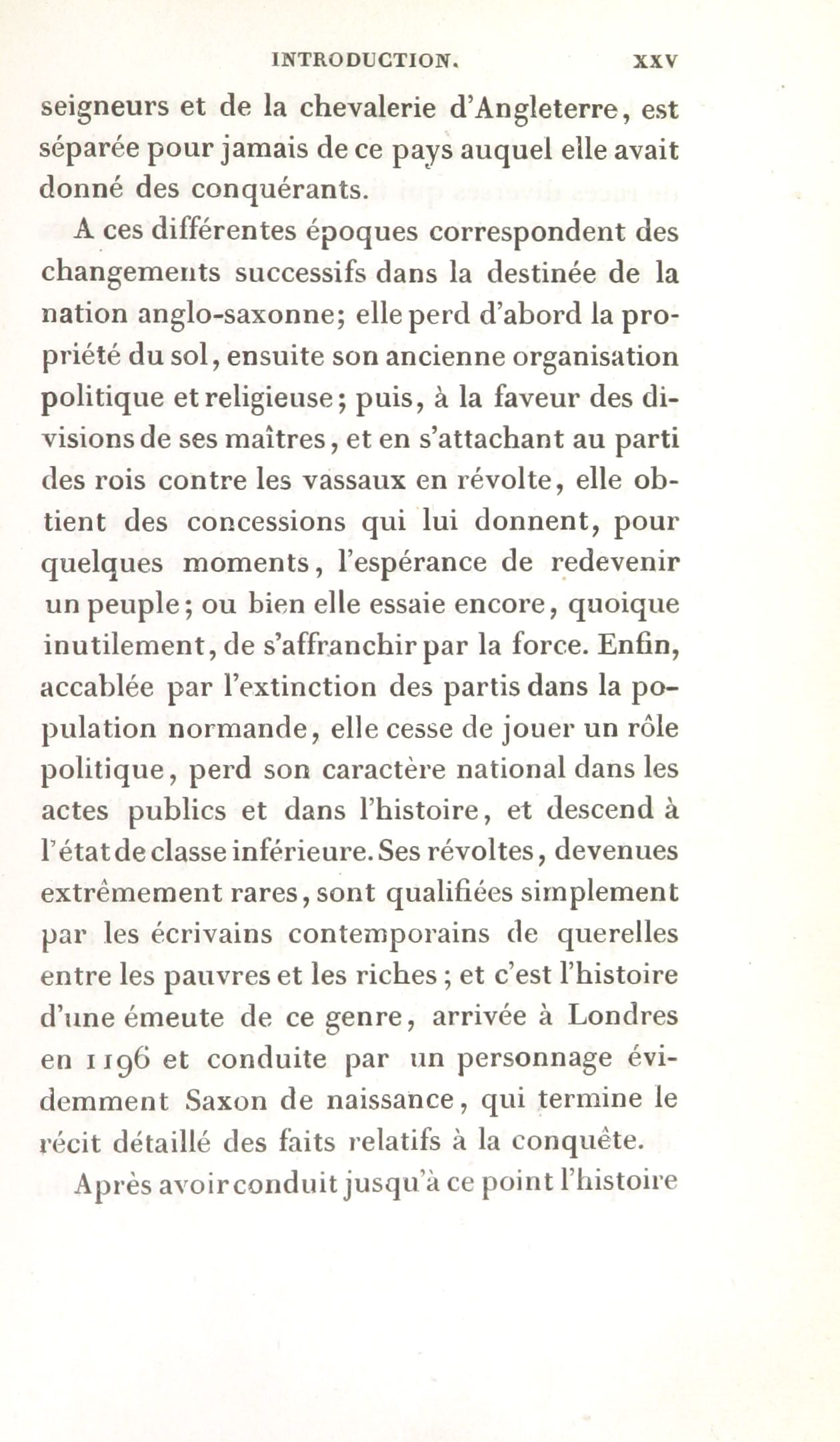 INTRODUCTION. XXV

seigneurs et de la chevalerie d'Angleterre, est séparée pour jamais de ce pays auquel elle avait donné des conquérants.

A ces différentes époques correspondent des changements successifs dans la destinée de la nation anglo-saxonne; elle perd d'abord la propriété du sol, ensuite son ancienne organisation politique et religieuse; puis, à la faveur des divisions de ses maîtres, et en s'attachant au parti des rois contre les vassaux en révolte, elle obtient des concessions qui lui donnent, pour quelques moments, l'espérance de redevenir un peuple; ou bien elle essaie encore, quoique inutilement, de s'affranchir par la force. Enfin, accablée par l'extinction des partis dans la population normande, elle cesse de jouer un rôle politique, perd son caractère national dans les actes publics et dans l'histoire, et descend à l'état de classe inférieure. Ses révoltes, devenues extrêmement rares, sont qualifiées simplement par les écrivains contemporains de querelles entre les pauvres et les riches; et c'est l'histoire d'une émeute de ce genre, arrivée à Londres en 1196 et conduite par un personnage évidemment Saxon de naissance, qui termine le récit détaillé des faits relatifs à la conquête.

Après avoir conduit jusqu'à ce point l'histoire